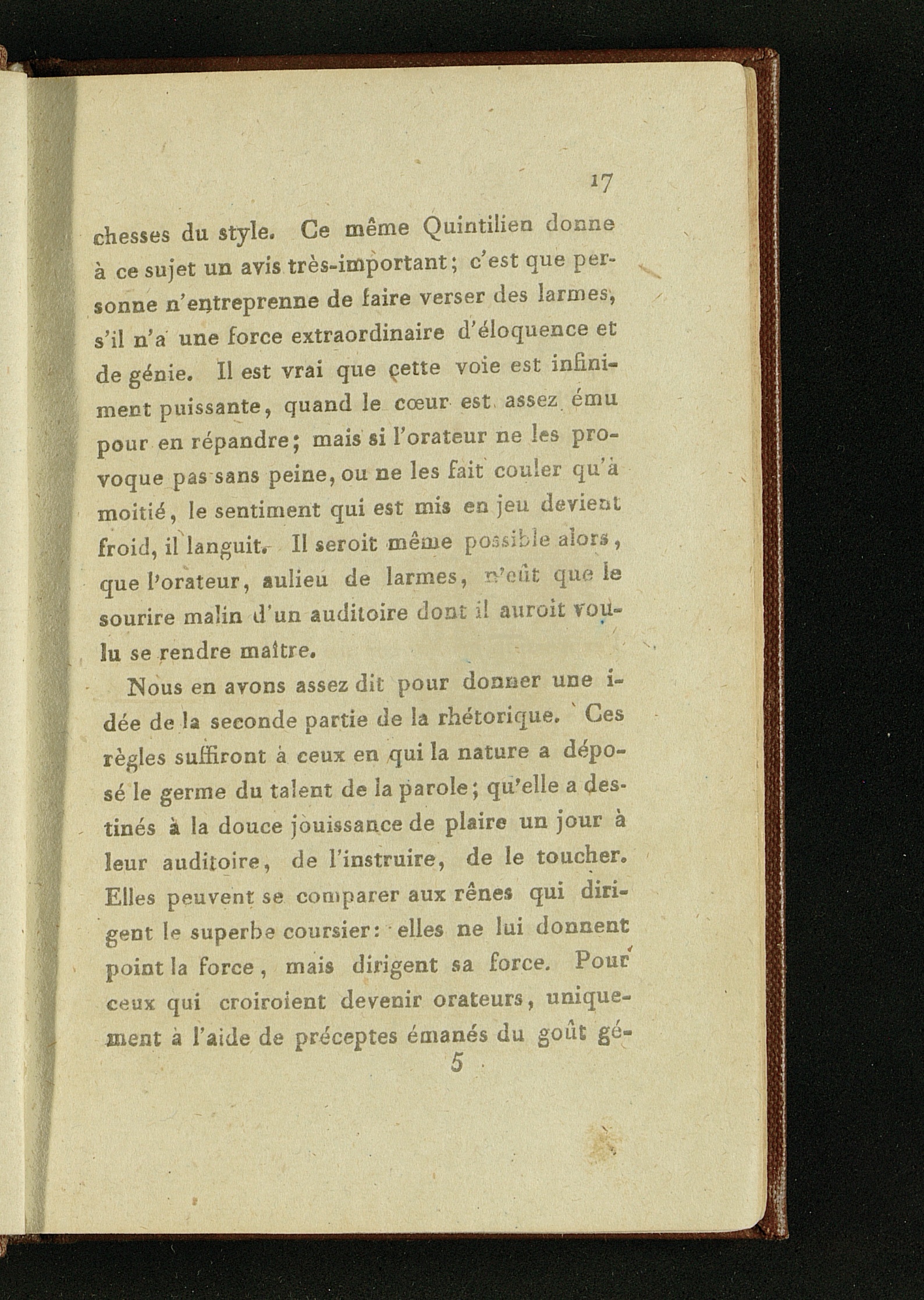 17

chesses du style. Ce même Quintilien donne à ce sujet un avis très-important; c'est que personne n'entreprenne de faire verser des larmes, s'il n'a une force extraordinaire d'éloquence et de génie. Il est vrai que cette voie est infiniment puissante, quand le cœur est assez ému pour en répandre; mais si l'orateur ne les provoque pas sans peine, ou ne les fait couler qu'à moitié, le sentiment qui est mis en jeu devient froid, il languit. Il seroit même possible alors, que l'orateur, aulieu de larmes, n'eût que le sourire malin d'un auditoire dont il auroit voulu se rendre maître.

Nous en avons assez dit pour donner une idée de la seconde partie de la rhétorique. Ces règles suffiront à ceux en qui la nature a déposé le germe du talent de la parole; qu'elle a destinés à la douce jouissance de plaire un jour à leur auditoire, de l'instruire, de le toucher. Elles peuvent se comparer aux rênes qui dirigent le superbe coursier: elles ne lui donnent point la force, mais dirigent sa force. Pour ceux qui croiroient devenir orateurs, uniquement à l'aide de préceptes émanés du goût gé-

5